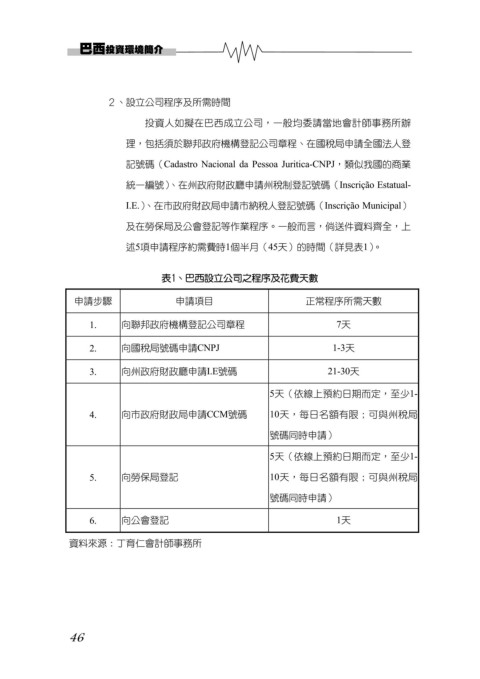 巴西投資環境簡介

2、設立公司程序及所需時間

投資人如擬在巴西成立公司，一般均委請當地會計師事務所辦理，包括須於聯邦政府機構登記公司章程、在國稅局申請全國法人登記號碼（Cadastro Nacional da Pessoa Juritica-CNPJ，類似我國的商業統一編號）、在州政府財政廳申請州稅制登記號碼（Inscrição Estatual-I.E.）、在市政府財政局申請市納稅人登記號碼（Inscrição Municipal）及在勞保局及公會登記等作業程序。一般而言，倘送件資料齊全，上述5項申請程序約需費時1個半月（45天）的時間（詳見表1）。

表1、巴西設立公司之程序及花費天數

| 申請步驟 | 申請項目 | 正常程序所需天數 |
|---|---|---|
| 1. | 向聯邦政府機構登記公司章程 | 7天 |
| 2. | 向國稅局號碼申請CNPJ | 1-3天 |
| 3. | 向州政府財政廳申請I.E號碼 | 21-30天 |
| 4. | 向市政府財政局申請CCM號碼 | 5天（依線上預約日期而定，至少1-10天，每日名額有限；可與州稅局號碼同時申請） |
| 5. | 向勞保局登記 | 5天（依線上預約日期而定，至少1-10天，每日名額有限；可與州稅局號碼同時申請） |
| 6. | 向公會登記 | 1天 |

資料來源：丁育仁會計師事務所

46